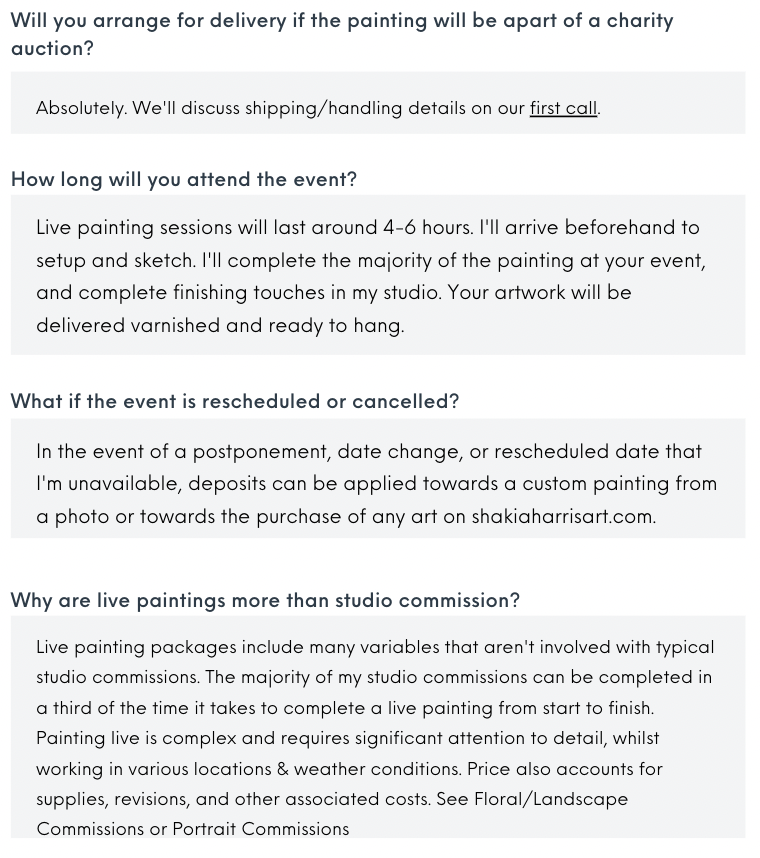 Will you arrange for delivery if the painting will be apart of a charity auction?

Absolutely. We'll discuss shipping/handling details on our first call.

How long will you attend the event?

Live painting sessions will last around 4-6 hours. I'll arrive beforehand to setup and sketch. I'll complete the majority of the painting at your event, and complete finishing touches in my studio. Your artwork will be delivered varnished and ready to hang.

What if the event is rescheduled or cancelled?

In the event of a postponement, date change, or rescheduled date that I'm unavailable, deposits can be applied towards a custom painting from a photo or towards the purchase of any art on shakiaharrisart.com.

Why are live paintings more than studio commission?

Live painting packages include many variables that aren't involved with typical studio commissions. The majority of my studio commissions can be completed in a third of the time it takes to complete a live painting from start to finish. Painting live is complex and requires significant attention to detail, whilst working in various locations & weather conditions. Price also accounts for supplies, revisions, and other associated costs. See Floral/Landscape Commissions or Portrait Commissions